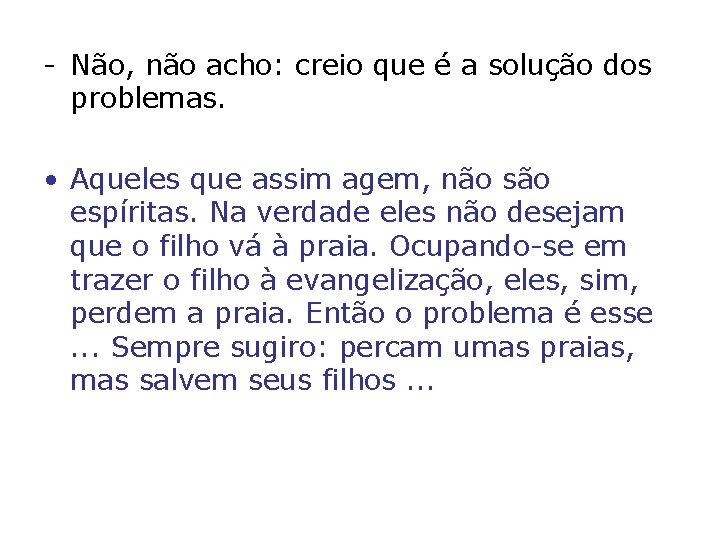 - Não, não acho: creio que é a solução dos problemas.

• Aqueles que assim agem, não são espíritas. Na verdade eles não desejam que o filho vá à praia. Ocupando-se em trazer o filho à evangelização, eles, sim, perdem a praia. Então o problema é esse ... Sempre sugiro: percam umas praias, mas salvem seus filhos ...